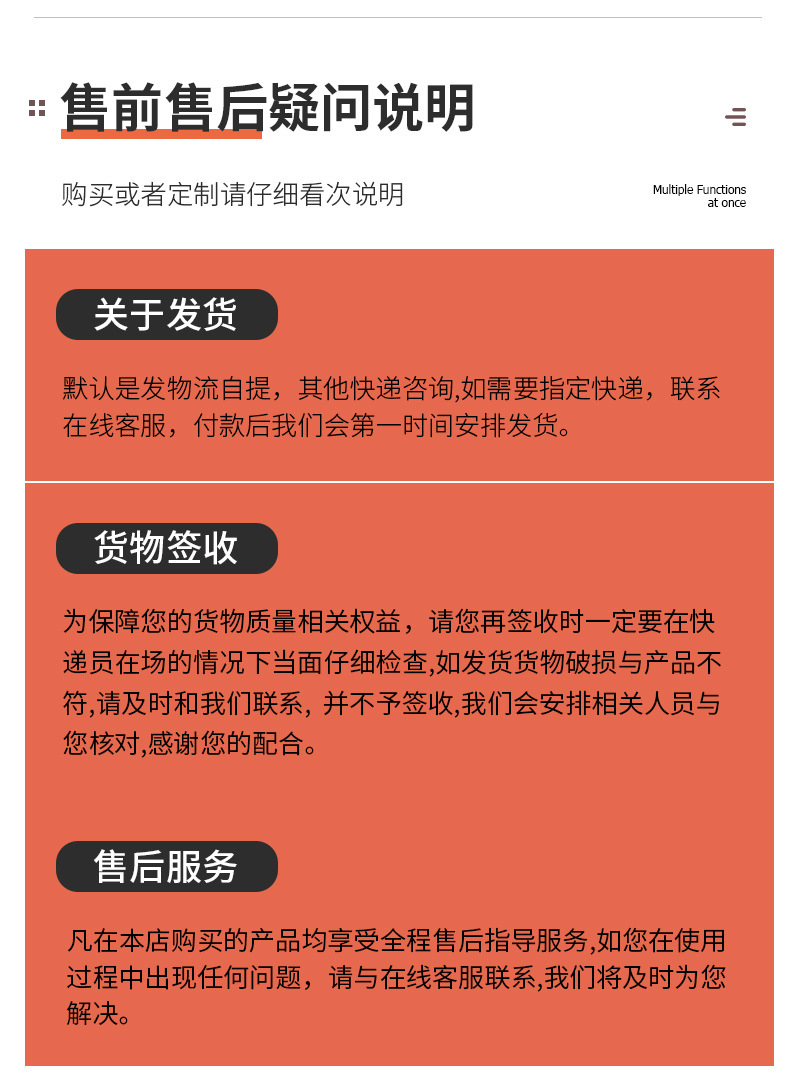 售前售后疑问说明

购买或者定制请仔细看次说明

Multiple Functions at once

关于发货

默认是发物流自提，其他快递咨询,如需要指定快递，联系在线客服，付款后我们会第一时间安排发货。

货物签收

为保障您的货物质量相关权益，请您再签收时一定要在快递员在场的情况下当面仔细检查,如发货货物破损与产品不符,请及时和我们联系, 并不予签收,我们会安排相关人员与您核对,感谢您的配合。

售后服务

凡在本店购买的产品均享受全程售后指导服务,如您在使用过程中出现任何问题，请与在线客服联系,我们将及时为您解决。